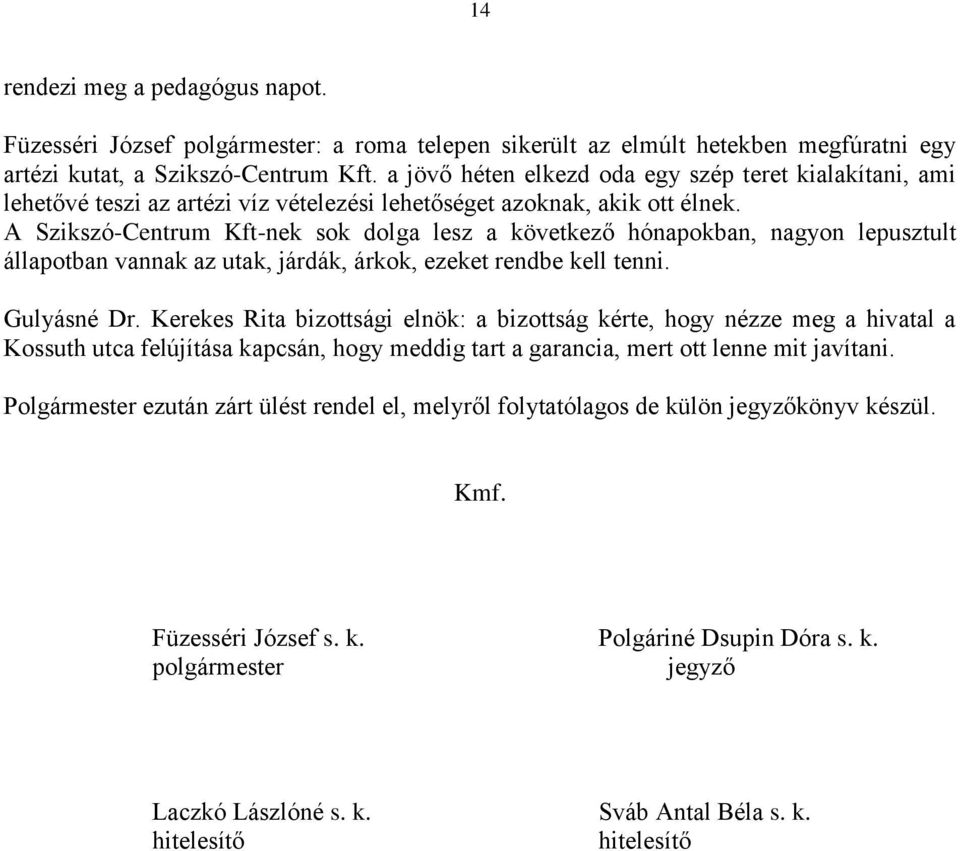 14

rendezi meg a pedagógus napot.

Füzesséri József polgármester: a roma telepen sikerült az elmúlt hetekben megfúratni egy artézi kutat, a Szikszó-Centrum Kft. a jövő héten elkezd oda egy szép teret kialakítani, ami lehetővé teszi az artézi víz vételezési lehetőséget azoknak, akik ott élnek.
A Szikszó-Centrum Kft-nek sok dolga lesz a következő hónapokban, nagyon lepusztult állapotban vannak az utak, járdák, árkok, ezeket rendbe kell tenni.

Gulyásné Dr. Kerekes Rita bizottsági elnök: a bizottság kérte, hogy nézze meg a hivatal a Kossuth utca felújítása kapcsán, hogy meddig tart a garancia, mert ott lenne mit javítani.

Polgármester ezután zárt ülést rendel el, melyről folytatólagos de külön jegyzőkönyv készül.

Kmf.

Füzesséri József s. k.
polgármester

Polgáriné Dsupin Dóra s. k.
jegyző

Laczkó Lászlóné s. k.
hitelesítő

Sváb Antal Béla s. k.
hitelesítő